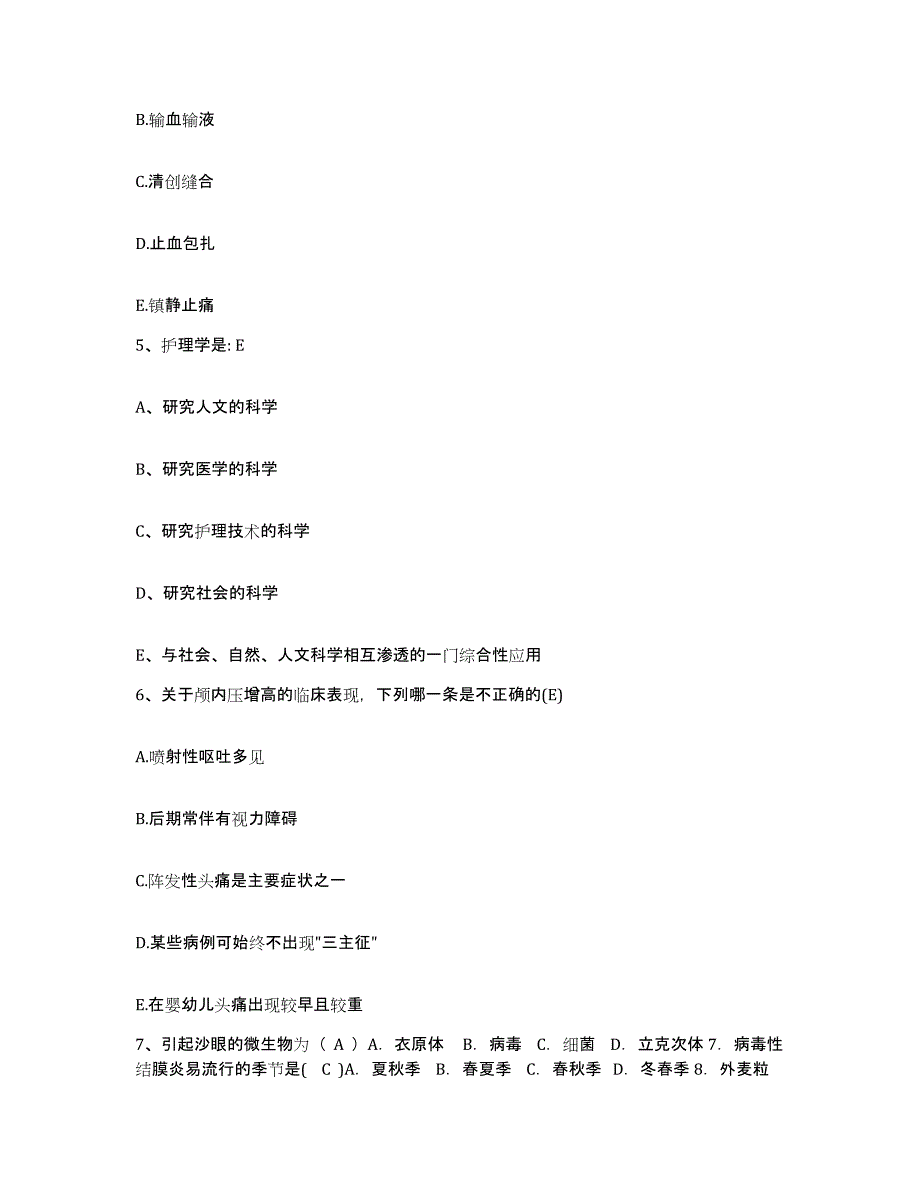 B.输血输液

C.清创缝合

D.止血包扎

E.镇静止痛

5、护理学是: E

A、研究人文的科学

B、研究医学的科学

C、研究护理技术的科学

D、研究社会的科学

E、与社会、自然、人文科学相互渗透的一门综合性应用

6、关于颅内压增高的临床表现，下列哪一条是不正确的(E)

A.喷射性呕吐多见

B.后期常伴有视力障碍

C.阵发性头痛是主要症状之一

D.某些病例可始终不出现"三主征"

E.在婴幼儿头痛出现较早且较重

7、引起沙眼的微生物为（ A ）A. 衣原体 B. 病毒 C. 细菌 D. 立克次体 7. 病毒性结膜炎易流行的季节是( C )A. 夏秋季 B. 春夏季 C. 春秋季 D. 冬春季 8. 外麦粒